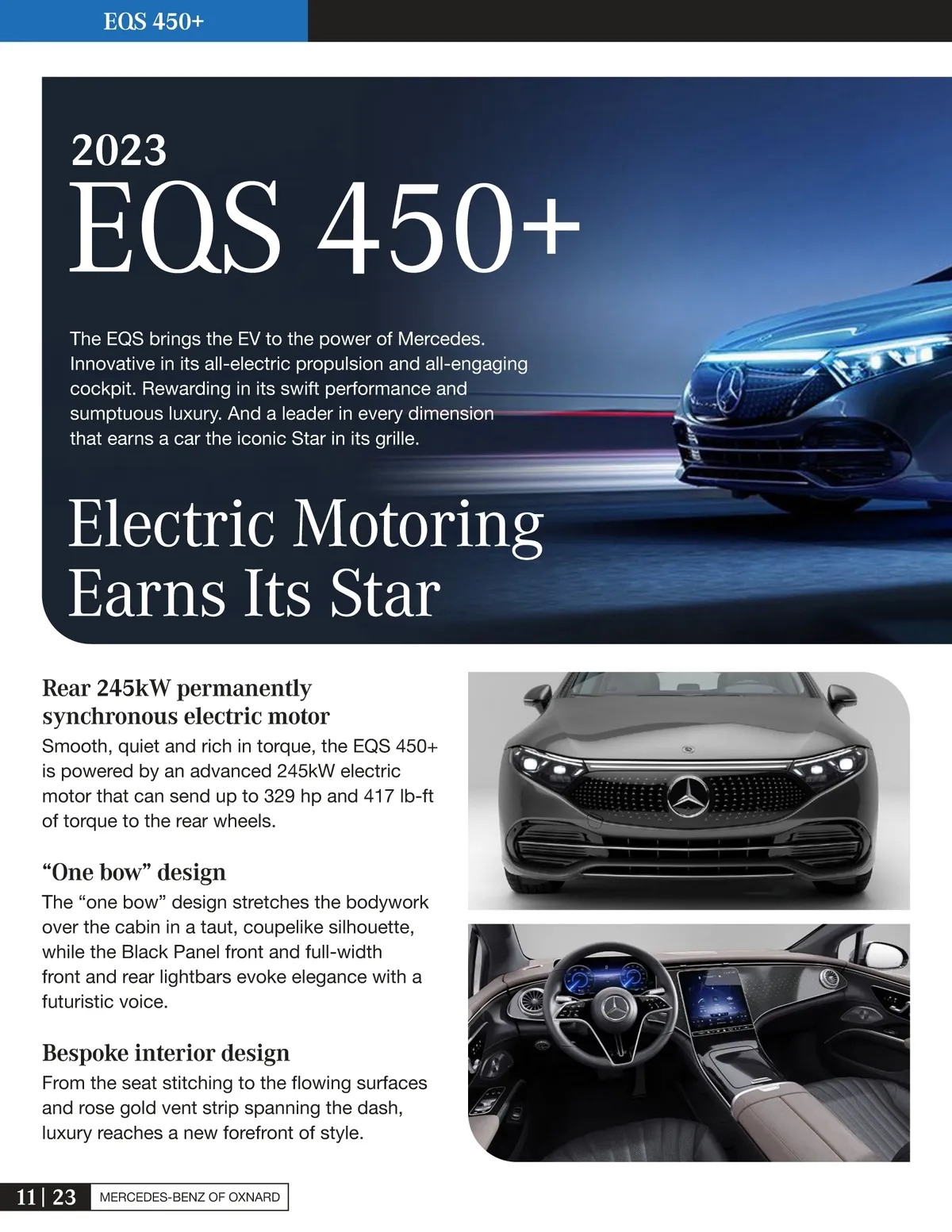 EQS 450+

2023
EQS 450+

The EQS brings the EV to the power of Mercedes. Innovative in its all-electric propulsion and all-engaging cockpit. Rewarding in its swift performance and sumptuous luxury. And a leader in every dimension that earns a car the iconic Star in its grille.

Electric Motoring Earns Its Star

Rear 245kW permanently synchronous electric motor
Smooth, quiet and rich in torque, the EQS 450+ is powered by an advanced 245kW electric motor that can send up to 329 hp and 417 lb-ft of torque to the rear wheels.

“One bow” design
The “one bow” design stretches the bodywork over the cabin in a taut, coupelike silhouette, while the Black Panel front and full-width front and rear lightbars evoke elegance with a futuristic voice.

Bespoke interior design
From the seat stitching to the flowing surfaces and rose gold vent strip spanning the dash, luxury reaches a new forefront of style.

11 | 23 MERCEDES-BENZ OF OXNARD